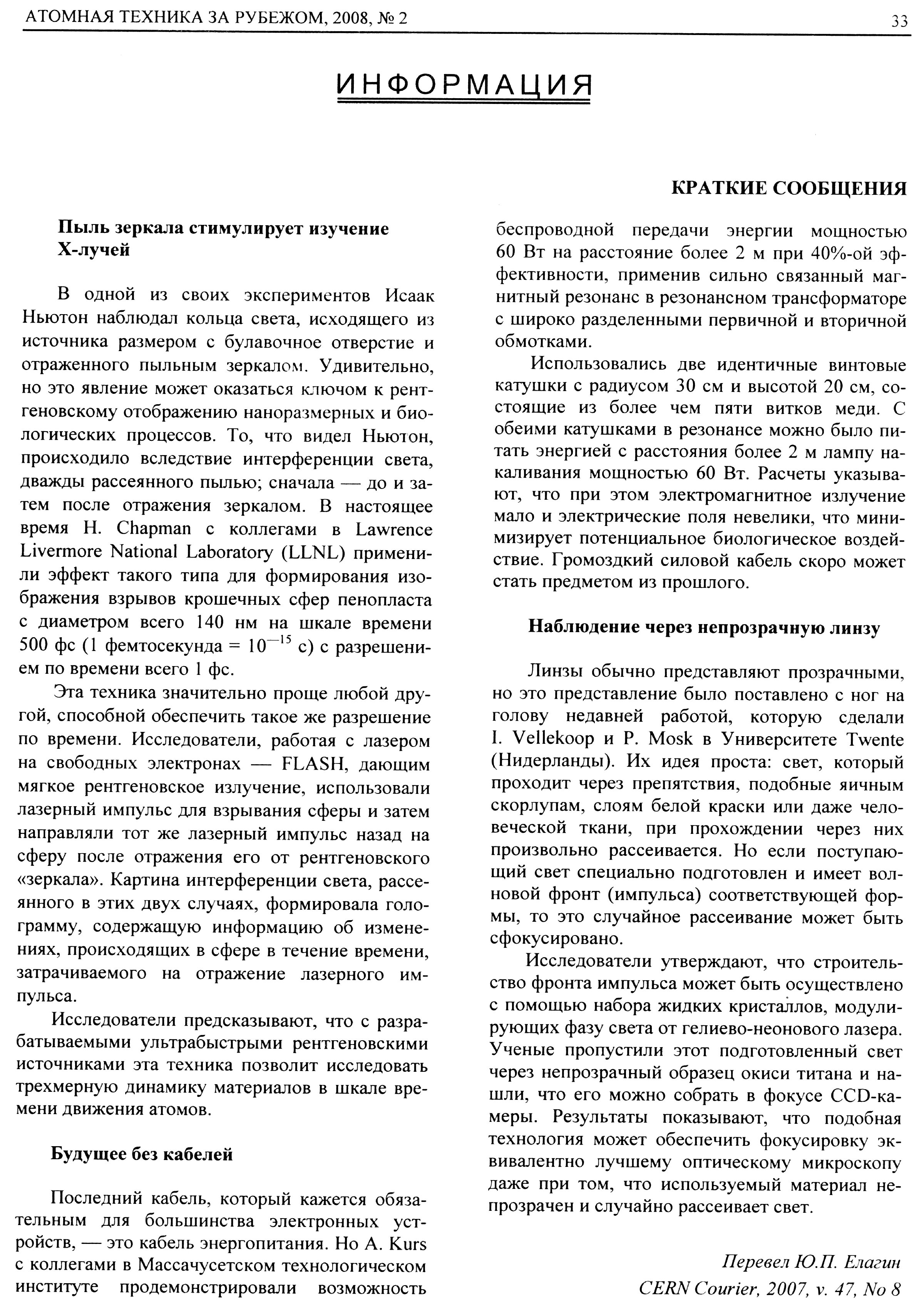 АТОМНАЯ ТЕХНИКА ЗА РУБЕЖОМ, 2008, № 2

33

ИНФОРМАЦИЯ

КРАТКИЕ СООБЩЕНИЯ

Пыль зеркала стимулирует изучение Х-лучей

В одной из своих экспериментов Исаак Ньютон наблюдал кольца света, исходящего из источника размером с булавочное отверстие и отраженного пыльным зеркалом. Удивительно, но это явление может оказаться ключом к рентгеновскому отображению наноразмерных и биологических процессов. То, что видел Ньютон, происходило вследствие интерференции света, дважды рассеянного пылью; сначала — до и затем после отражения зеркалом. В настоящее время H. Chapman с коллегами в Lawrence Livermore National Laboratory (LLNL) применили эффект такого типа для формирования изображения взрывов крошечных сфер пенопласта с диаметром всего 140 нм на шкале времени 500 фс (1 фемтосекунда = $10^{-15}$ с) с разрешением по времени всего 1 фс.

Эта техника значительно проще любой другой, способной обеспечить такое же разрешение по времени. Исследователи, работая с лазером на свободных электронах — FLASH, дающим мягкое рентгеновское излучение, использовали лазерный импульс для взрывания сферы и затем направляли тот же лазерный импульс назад на сферу после отражения его от рентгеновского «зеркала». Картина интерференции света, рассеянного в этих двух случаях, формировала голограмму, содержащую информацию об изменениях, происходящих в сфере в течение времени, затрачиваемого на отражение лазерного импульса.

Исследователи предсказывают, что с разрабатываемыми ультрабыстрыми рентгеновскими источниками эта техника позволит исследовать трехмерную динамику материалов в шкале времени движения атомов.

Будущее без кабелей

Последний кабель, который кажется обязательным для большинства электронных устройств, — это кабель энергопитания. Но A. Kurs с коллегами в Массачусетском технологическом институте продемонстрировали возможность беспроводной передачи энергии мощностью 60 Вт на расстояние более 2 м при 40%-ой эффективности, применив сильно связанный магнитный резонанс в резонансном трансформаторе с широко разделенными первичной и вторичной обмотками.

Использовались две идентичные винтовые катушки с радиусом 30 см и высотой 20 см, состоящие из более чем пяти витков меди. С обеими катушками в резонансе можно было питать энергией с расстояния более 2 м лампу накаливания мощностью 60 Вт. Расчеты указывают, что при этом электромагнитное излучение мало и электрические поля невелики, что минимизирует потенциальное биологическое воздействие. Громоздкий силовой кабель скоро может стать предметом из прошлого.

Наблюдение через непрозрачную линзу

Линзы обычно представляют прозрачными, но это представление было поставлено с ног на голову недавней работой, которую сделали I. Vellekoop и P. Mosk в Университете Twente (Нидерланды). Их идея проста: свет, который проходит через препятствия, подобные яичным скорлупам, слоям белой краски или даже человеческой ткани, при прохождении через них произвольно рассеивается. Но если поступающий свет специально подготовлен и имеет волновой фронт (импульса) соответствующей формы, то это случайное рассеивание может быть сфокусировано.

Исследователи утверждают, что строительство фронта импульса может быть осуществлено с помощью набора жидких кристаллов, модулирующих фазу света от гелиево-неонового лазера. Ученые пропустили этот подготовленный свет через непрозрачный образец окиси титана и нашли, что его можно собрать в фокусе CCD-камеры. Результаты показывают, что подобная технология может обеспечить фокусировку эквивалентно лучшему оптическому микроскопу даже при том, что используемый материал непрозрачен и случайно рассеивает свет.

Перевел Ю.П. Елагин
CERN Courier, 2007, v. 47, No 8